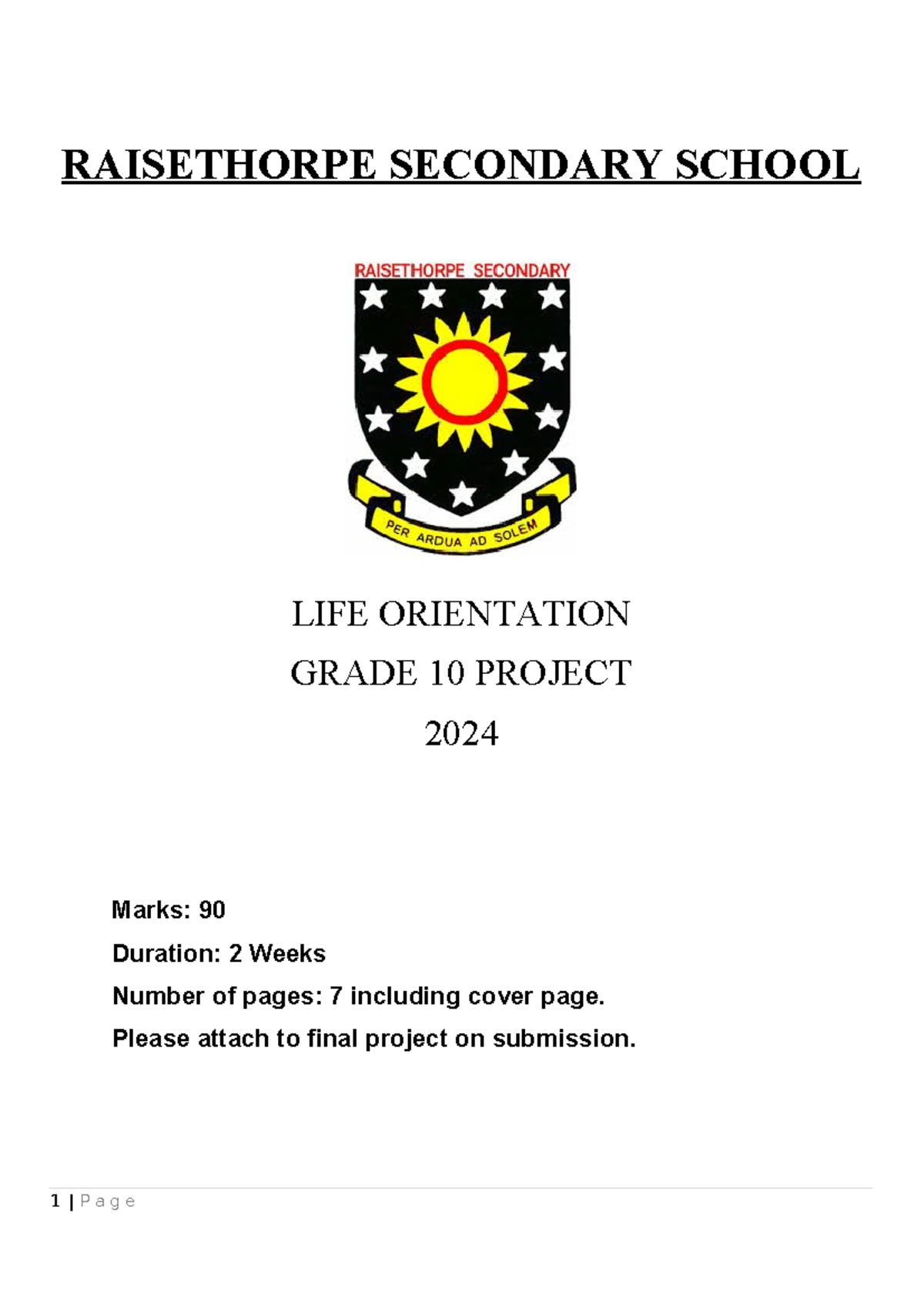 RAISETHORPE SECONDARY SCHOOL

RAISETHORPE SECONDARY

PER ARDUA AD SOLEM

LIFE ORIENTATION

GRADE 10 PROJECT

2024

Marks: 90

Duration: 2 Weeks

Number of pages: 7 including cover page.

Please attach to final project on submission.

1 | Page